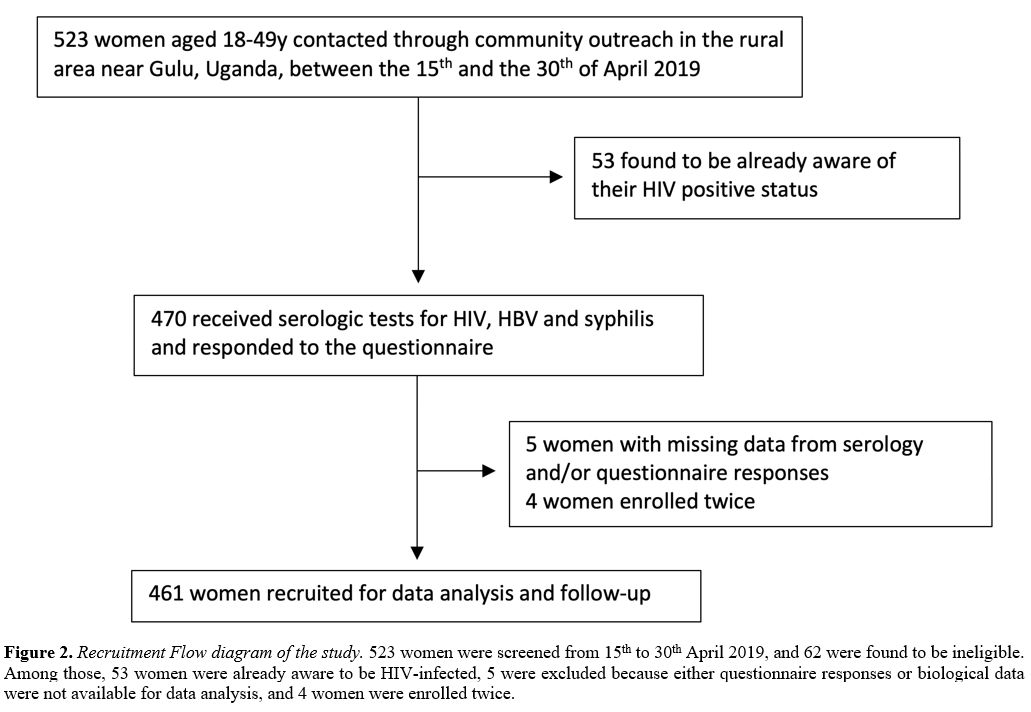 523 women aged 18-49y contacted through community outreach in the rural area near Gulu, Uganda, between the 15$^{th}$ and the 30$^{th}$ of April 2019

53 found to be already aware of their HIV positive status

470 received serologic tests for HIV, HBV and syphilis and responded to the questionnaire

5 women with missing data from serology and/or questionnaire responses
4 women enrolled twice

461 women recruited for data analysis and follow-up

**Figure 2.** *Recruitment Flow diagram of the study.* 523 women were screened from 15$^{th}$ to 30$^{th}$ April 2019, and 62 were found to be ineligible. Among those, 53 women were already aware to be HIV-infected, 5 were excluded because either questionnaire responses or biological data were not available for data analysis, and 4 women were enrolled twice.